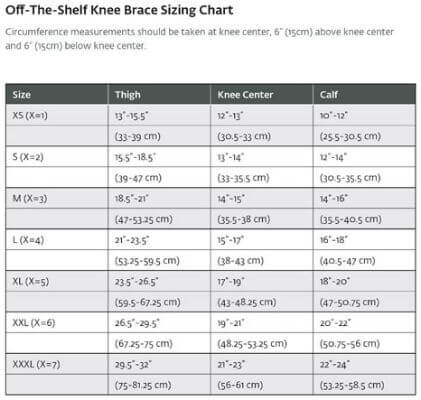 Off-The-Shelf Knee Brace Sizing Chart

Circumference measurements should be taken at knee center, 6" (15cm) above knee center and 6" (15cm) below knee center.

| Size | Thigh | Knee Center | Calf |
|---|---|---|---|
| XS (X=1) | 13"-15.5" | 12"-13" | 10"-12" |
| | (33-39 cm) | (30.5-33 cm) | (25.5-30.5 cm) |
| S (X=2) | 15.5"-18.5" | 13"-14" | 12"-14" |
| | (39-47 cm) | (33-35.5 cm) | (30.5-35.5 cm) |
| M (X=3) | 18.5"-21" | 14"-15" | 14"-16" |
| | (47-53.25 cm) | (35.5-38 cm) | (35.5-40.5 cm) |
| L (X=4) | 21"-23.5" | 15"-17" | 16"-18" |
| | (53.25-59.5 cm) | (38-43 cm) | (40.5-47 cm) |
| XL (X=5) | 23.5"-26.5" | 17"-19" | 18"-20" |
| | (59.5-67.25 cm) | (43-48.25 cm) | (47-50.75 cm) |
| XXL (X=6) | 26.5"-29.5" | 19"-21" | 20"-22" |
| | (67.25-75 cm) | (48.25-53.25 cm) | (50.75-56 cm) |
| XXXL (X=7) | 29.5"-32" | 21"-23" | 22"-24" |
| | (75-81.25 cm) | (56-61 cm) | (53.25-58.5 cm) |